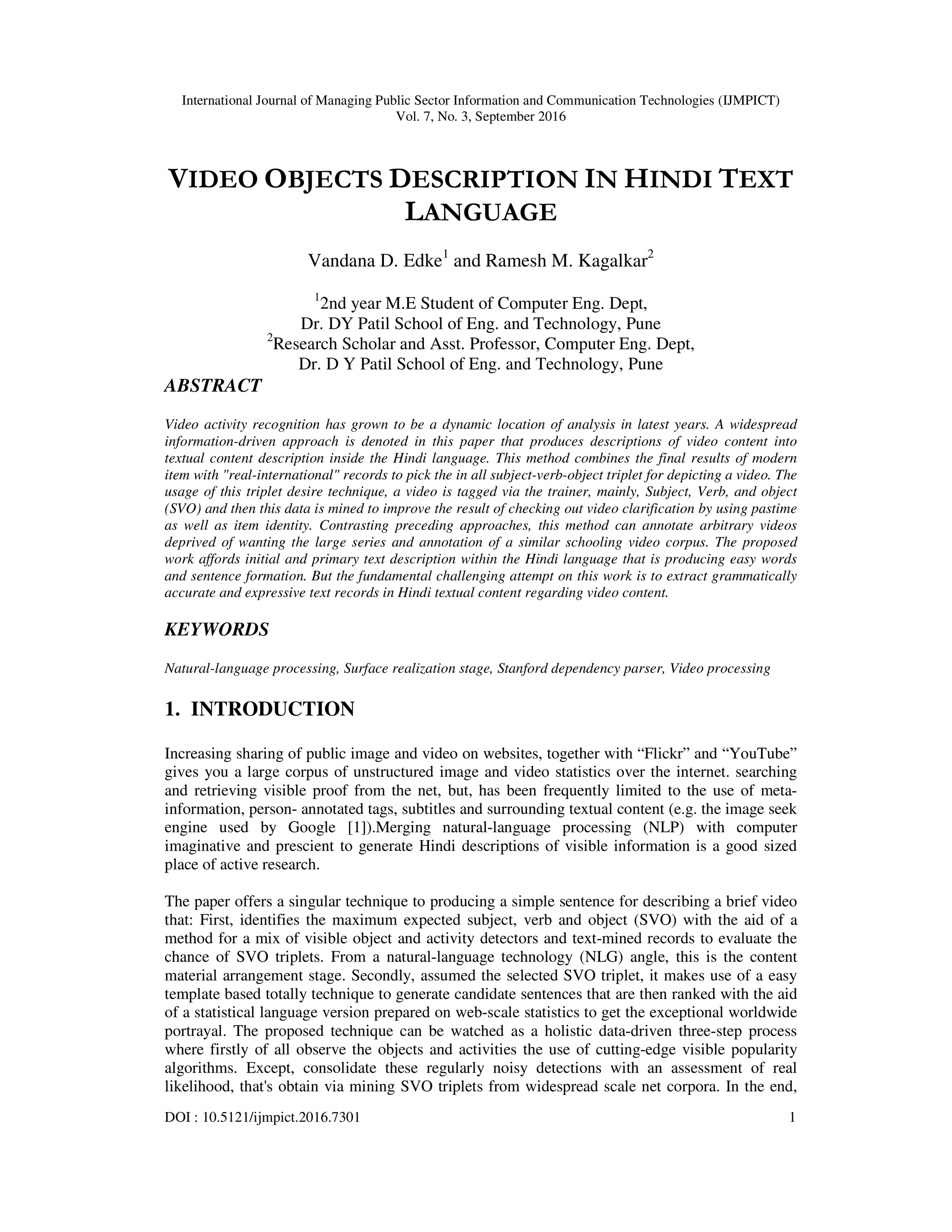 International Journal of Managing Public Sector Information and Communication Technologies (IJMPICT) Vol. 7, No. 3, September 2016

VIDEO OBJECTS DESCRIPTION IN HINDI TEXT LANGUAGE

Vandana D. Edke$^1$ and Ramesh M. Kagalkar$^2$

$^1$2nd year M.E Student of Computer Eng. Dept, Dr. DY Patil School of Eng. and Technology, Pune
$^2$Research Scholar and Asst. Professor, Computer Eng. Dept, Dr. D Y Patil School of Eng. and Technology, Pune

ABSTRACT

Video activity recognition has grown to be a dynamic location of analysis in latest years. A widespread information-driven approach is denoted in this paper that produces descriptions of video content into textual content description inside the Hindi language. This method combines the final results of modern item with "real-international" records to pick the in all subject-verb-object triplet for depicting a video. The usage of this triplet desire technique, a video is tagged via the trainer, mainly, Subject, Verb, and object (SVO) and then this data is mined to improve the result of checking out video clarification by using pastime as well as item identity. Contrasting preceding approaches, this method can annotate arbitrary videos deprived of wanting the large series and annotation of a similar schooling video corpus. The proposed work affords initial and primary text description within the Hindi language that is producing easy words and sentence formation. But the fundamental challenging attempt on this work is to extract grammatically accurate and expressive text records in Hindi textual content regarding video content.

KEYWORDS

Natural-language processing, Surface realization stage, Stanford dependency parser, Video processing

1. INTRODUCTION

Increasing sharing of public image and video on websites, together with “Flickr” and “YouTube” gives you a large corpus of unstructured image and video statistics over the internet. searching and retrieving visible proof from the net, but, has been frequently limited to the use of meta-information, person- annotated tags, subtitles and surrounding textual content (e.g. the image seek engine used by Google [1]).Merging natural-language processing (NLP) with computer imaginative and prescient to generate Hindi descriptions of visible information is a good sized place of active research.

The paper offers a singular technique to producing a simple sentence for describing a brief video that: First, identifies the maximum expected subject, verb and object (SVO) with the aid of a method for a mix of visible object and activity detectors and text-mined records to evaluate the chance of SVO triplets. From a natural-language technology (NLG) angle, this is the content material arrangement stage. Secondly, assumed the selected SVO triplet, it makes use of a easy template based totally technique to generate candidate sentences that are then ranked with the aid of a statistical language version prepared on web-scale statistics to get the exceptional worldwide portrayal. The proposed technique can be watched as a holistic data-driven three-step process where firstly of all observe the objects and activities the use of cutting-edge visible popularity algorithms. Except, consolidate these regularly noisy detections with an assessment of real likelihood, that's obtain via mining SVO triplets from widespread scale net corpora. In the end,

DOI : 10.5121/ijmpict.2016.7301 1